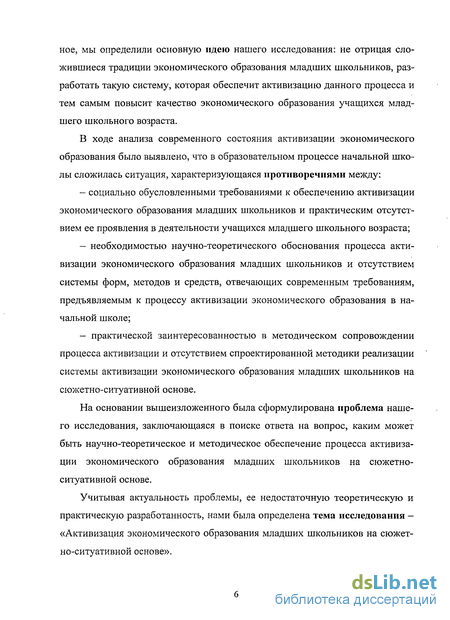 ное, мы определили основную идею нашего исследования: не отрицая сложившиеся традиции экономического образования младших школьников, разработать такую систему, которая обеспечит активизацию данного процесса и тем самым повысит качество экономического образования учащихся младшего школьного возраста.

В ходе анализа современного состояния активизации экономического образования было выявлено, что в образовательном процессе начальной школы сложилась ситуация, характеризующаяся противоречиями между:

– социально обусловленными требованиями к обеспечению активизации экономического образования младших школьников и практическим отсутствием ее проявления в деятельности учащихся младшего школьного возраста;

– необходимостью научно-теоретического обоснования процесса активизации экономического образования младших школьников и отсутствием системы форм, методов и средств, отвечающих современным требованиям, предъявляемым к процессу активизации экономического образования в начальной школе;

– практической заинтересованностью в методическом сопровождении процесса активизации и отсутствием спроектированной методики реализации системы активизации экономического образования младших школьников на сюжетно-ситуативной основе.

На основании вышеизложенного была сформулирована проблема нашего исследования, заключающаяся в поиске ответа на вопрос, каким может быть научно-теоретическое и методическое обеспечение процесса активизации экономического образования младших школьников на сюжетно-ситуативной основе.

Учитывая актуальность проблемы, ее недостаточную теоретическую и практическую разработанность, нами была определена тема исследования – «Активизация экономического образования младших школьников на сюжетно-ситуативной основе».

6

dsLib.net
библиотека диссертаций